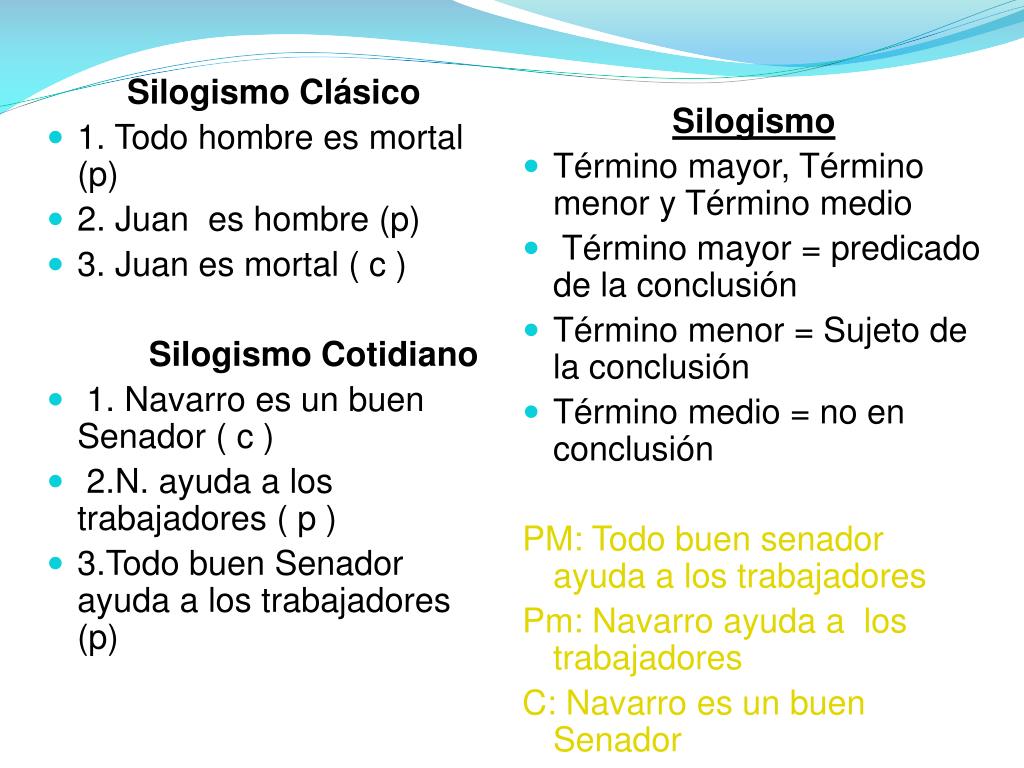 Silogismo Clásico

- 1. Todo hombre es mortal (p)
- 2. Juan es hombre (p)
- 3. Juan es mortal ( c )

Silogismo Cotidiano

- 1. Navarro es un buen Senador ( c )
- 2.N. ayuda a los trabajadores ( p )
- 3.Todo buen Senador ayuda a los trabajadores (p)

Silogismo

- Término mayor, Término menor y Término medio
- Término mayor = predicado de la conclusión
- Término menor = Sujeto de la conclusión
- Término medio = no en conclusión

PM: Todo buen senador ayuda a los trabajadores
Pm: Navarro ayuda a los trabajadores
C: Navarro es un buen Senador